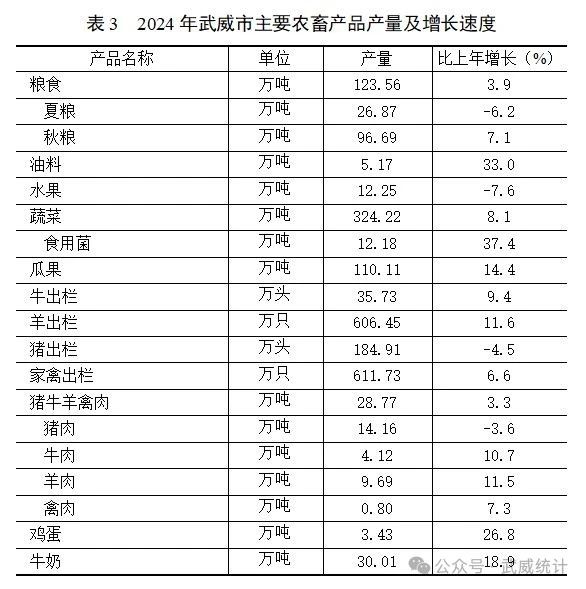 表3 2024年武威市主要农畜产品产量及增长速度

| 产品名称 | 单位 | 产量 | 比上年增长（%） |
|---|---|---|---|
| 粮食 | 万吨 | 123.56 | 3.9 |
| 夏粮 | 万吨 | 26.87 | -6.2 |
| 秋粮 | 万吨 | 96.69 | 7.1 |
| 油料 | 万吨 | 5.17 | 33.0 |
| 水果 | 万吨 | 12.25 | -7.6 |
| 蔬菜 | 万吨 | 324.22 | 8.1 |
| 食用菌 | 万吨 | 12.18 | 37.4 |
| 瓜果 | 万吨 | 110.11 | 14.4 |
| 牛出栏 | 万头 | 35.73 | 9.4 |
| 羊出栏 | 万只 | 606.45 | 11.6 |
| 猪出栏 | 万头 | 184.91 | -4.5 |
| 家禽出栏 | 万只 | 611.73 | 6.6 |
| 猪牛羊禽肉 | 万吨 | 28.77 | 3.3 |
| 猪肉 | 万吨 | 14.16 | -3.6 |
| 牛肉 | 万吨 | 4.12 | 10.7 |
| 羊肉 | 万吨 | 9.69 | 11.5 |
| 禽肉 | 万吨 | 0.80 | 7.3 |
| 鸡蛋 | 万吨 | 3.43 | 26.8 |
| 牛奶 | 万吨 | 30.01 | 18.9 |

公众号·武威统计